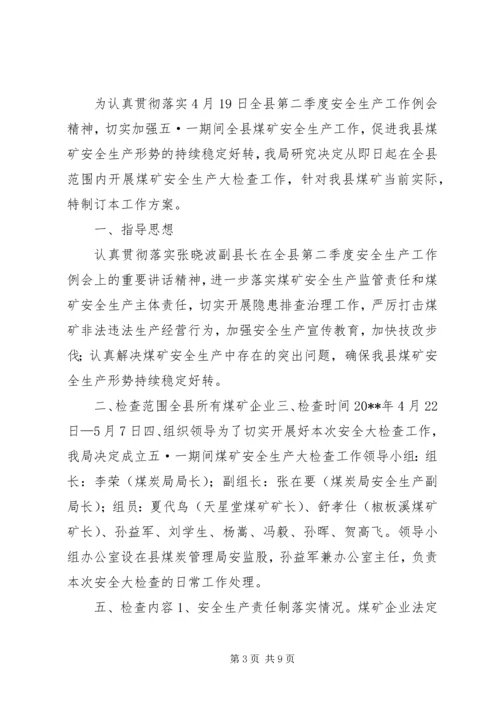 为认真贯彻落实4月19日全县第二季度安全生产工作例会精神，切实加强五·一期间全县煤矿安全生产工作，促进我县煤矿安全生产形势的持续稳定好转，我局研究决定从即日起在全县范围内开展煤矿安全生产大检查工作，针对我县煤矿当前实际，特制订本工作方案。

一、指导思想

认真贯彻落实张晓波副县长在全县第二季度安全生产工作例会上的重要讲话精神，进一步落实煤矿安全生产监管责任和煤矿安全生产主体责任，切实开展隐患排查治理工作，严厉打击煤矿非法违法生产经营行为，加强安全生产宣传教育，加快技改步伐；认真解决煤矿安全生产中存在的突出问题，确保我县煤矿安全生产形势持续稳定好转。

二、检查范围全县所有煤矿企业三、检查时间20**年4月22日—5月7日四、组织领导为了切实开展好本次安全大检查工作，我局决定成立五·一期间煤矿安全生产大检查工作领导小组：组长：李荣（煤炭局局长）；副组长：张在要（煤炭局安全生产副局长）；组员：夏代鸟（天星堂煤矿矿长）、舒孝仕（椒板溪煤矿矿长）、孙益军、刘学生、杨嵩、冯毅、孙晖、贺高飞。领导小组办公室设在县煤炭管理局安监股，孙益军兼办公室主任，负责本次安全大检查的日常工作处理。

五、检查内容1、安全生产责任制落实情况。煤矿企业法定

第3页 共9页